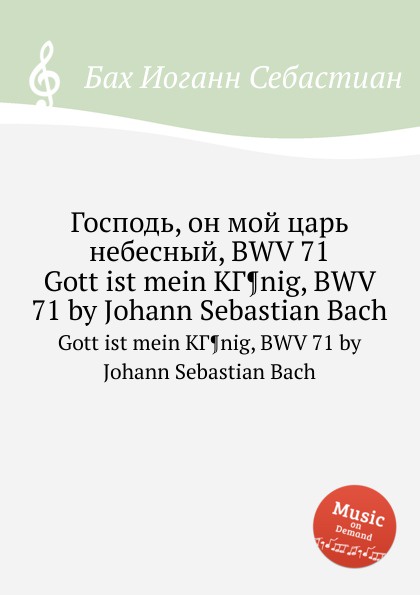 Бах Иоганн Себастиан

Господь, он мой царь небесный, BWV 71 Gott ist mein KГ¶nig, BWV 71 by Johann Sebastian Bach

Gott ist mein KГ¶nig, BWV 71 by Johann Sebastian Bach

Music on Demand